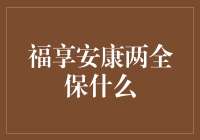 福享安康两全保什么